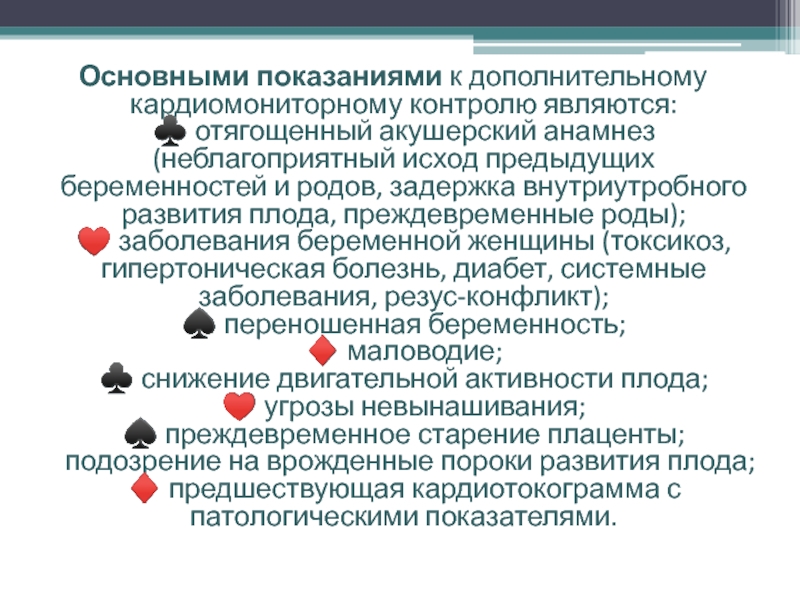 Основными показаниями к дополнительному кардиомониторному контролю являются:
♣ отягощенный акушерский анамнез (неблагоприятный исход предыдущих беременностей и родов, задержка внутриутробного развития плода, преждевременные роды);
♥ заболевания беременной женщины (токсикоз, гипертоническая болезнь, диабет, системные заболевания, резус-конфликт);
♠ переношенная беременность;
♦ маловодие;
♣ снижение двигательной активности плода;
♥ угрозы невынашивания;
♠ преждевременное старение плаценты; подозрение на врожденные пороки развития плода;
♦ предшествующая кардиотокограмма с патологическими показателями.